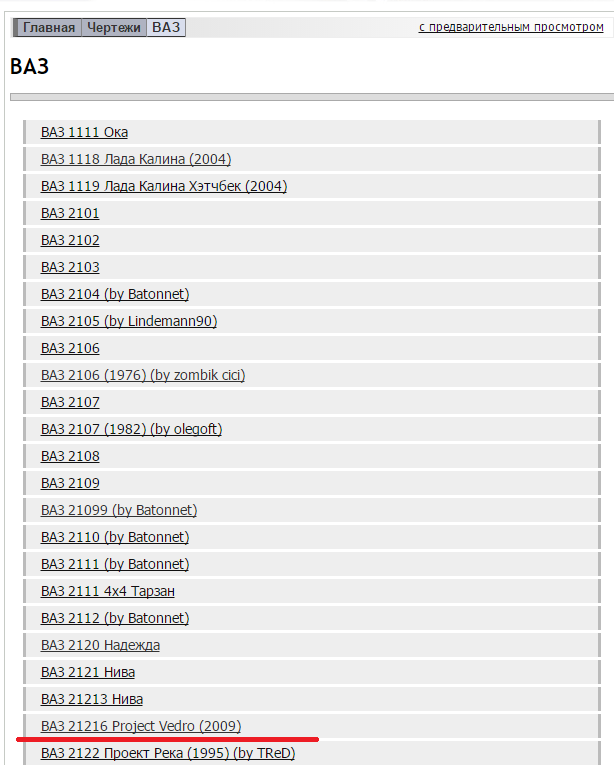 Главная Чертежи ВАЗ

с предварительным просмотром

ВАЗ

ВАЗ 1111 Ока
ВАЗ 1118 Лада Калина (2004)
ВАЗ 1119 Лада Калина Хэтчбек (2004)
ВАЗ 2101
ВАЗ 2102
ВАЗ 2103
ВАЗ 2104 (by Batonnet)
ВАЗ 2105 (by Lindemann90)
ВАЗ 2106
ВАЗ 2106 (1976) (by zombik cici)
ВАЗ 2107
ВАЗ 2107 (1982) (by olegoft)
ВАЗ 2108
ВАЗ 2109
ВАЗ 21099 (by Batonnet)
ВАЗ 2110 (by Batonnet)
ВАЗ 2111 (by Batonnet)
ВАЗ 2111 4x4 Тарзан
ВАЗ 2112 (by Batonnet)
ВАЗ 2120 Надежда
ВАЗ 2121 Нива
ВАЗ 21213 Нива
ВАЗ 21216 Project Vedro (2009)
ВАЗ 2122 Проект Река (1995) (by TReD)